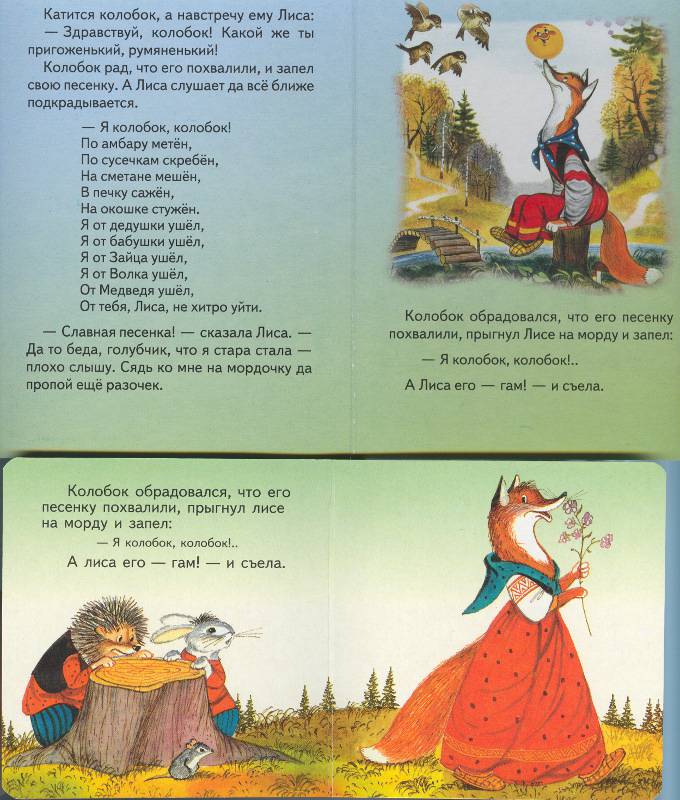 Катится колобок, а навстречу ему Лиса:
— Здравствуй, колобок! Какой же ты пригоженький, румяненький!

Колобок рад, что его похвалили, и запел свою песенку. А Лиса слушает да всё ближе подкрадывается.

— Я колобок, колобок!
По амбару метён,
По сусечкам скребён,
На сметане мешён,
В печку сажён,
На окошке стужён.
Я от дедушки ушёл,
Я от бабушки ушёл,
Я от Зайца ушёл,
Я от Волка ушёл,
От Медведя ушёл,
От тебя, Лиса, не хитро уйти.

— Славная песенка! — сказала Лиса. — Да то беда, голубчик, что я стара стала — плохо слышу. Сядь ко мне на мордочку да пропой ещё разочек.

Колобок обрадовался, что его песенку похвалили, прыгнул Лисе на морду и запел:

— Я колобок, колобок!..

А Лиса его — гам! — и съела.

Колобок обрадовался, что его песенку похвалили, прыгнул лисе на морду и запел:

— Я колобок, колобок!..

А лиса его — гам! — и съела.